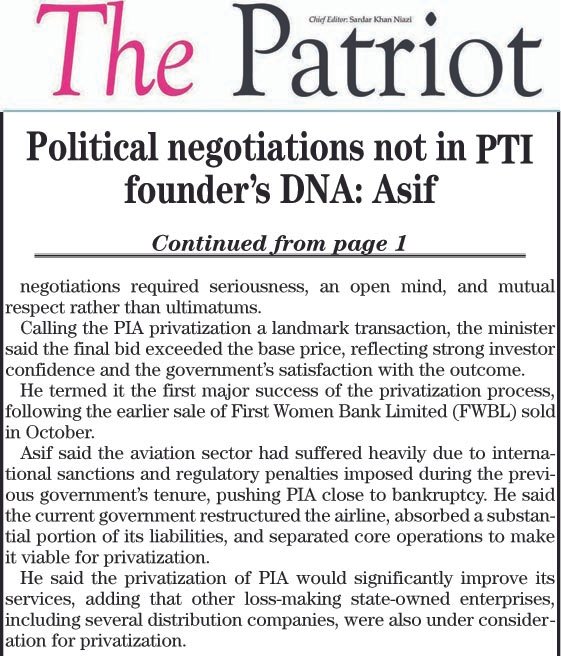 The Patriot

Chief Editor: Sardar Khan Niazi

Political negotiations not in PTI founder's DNA: Asif

Continued from page 1

negotiations required seriousness, an open mind, and mutual respect rather than ultimatums.

Calling the PIA privatization a landmark transaction, the minister said the final bid exceeded the base price, reflecting strong investor confidence and the government's satisfaction with the outcome.

He termed it the first major success of the privatization process, following the earlier sale of First Women Bank Limited (FWBL) sold in October.

Asif said the aviation sector had suffered heavily due to international sanctions and regulatory penalties imposed during the previous government's tenure, pushing PIA close to bankruptcy. He said the current government restructured the airline, absorbed a substantial portion of its liabilities, and separated core operations to make it viable for privatization.

He said the privatization of PIA would significantly improve its services, adding that other loss-making state-owned enterprises, including several distribution companies, were also under consideration for privatization.